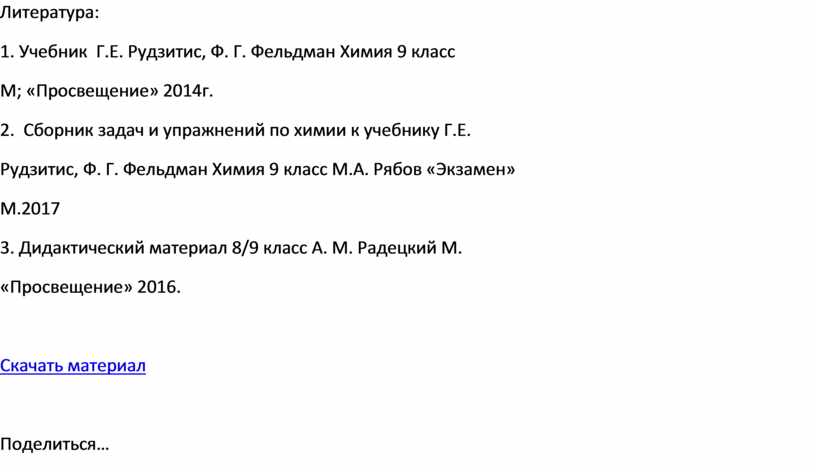 Литература:

1. Учебник  Г.Е. Рудзитис, Ф. Г. Фельдман Химия 9 класс

М; «Просвещение» 2014г.

2.  Сборник задач и упражнений по химии к учебнику Г.Е.

Рудзитис, Ф. Г. Фельдман Химия 9 класс М.А. Рябов «Экзамен»

М.2017

3. Дидактический материал 8/9 класс А. М. Радецкий М.

«Просвещение» 2016.

Скачать материал

Поделиться...